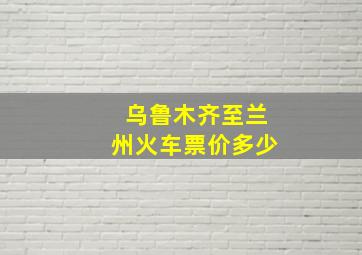 乌鲁木齐至兰州火车票价多少